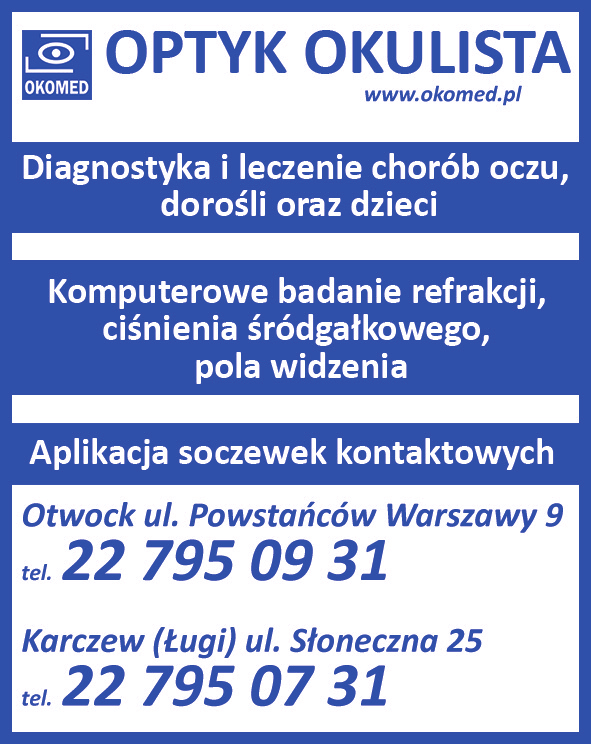 OKOMED

OPTYK OKULISTA

www.okomed.pl

Diagnostyka i leczenie chorób oczu, dorośli oraz dzieci

Komputerowe badanie refrakcji, ciśnienia śródgałkowego, pola widzenia

Aplikacja soczewek kontaktowych

Otwock ul. Powstańców Warszawy 9
tel. 22 795 09 31

Karczew (Ługi) ul. Słoneczna 25
tel. 22 795 07 31